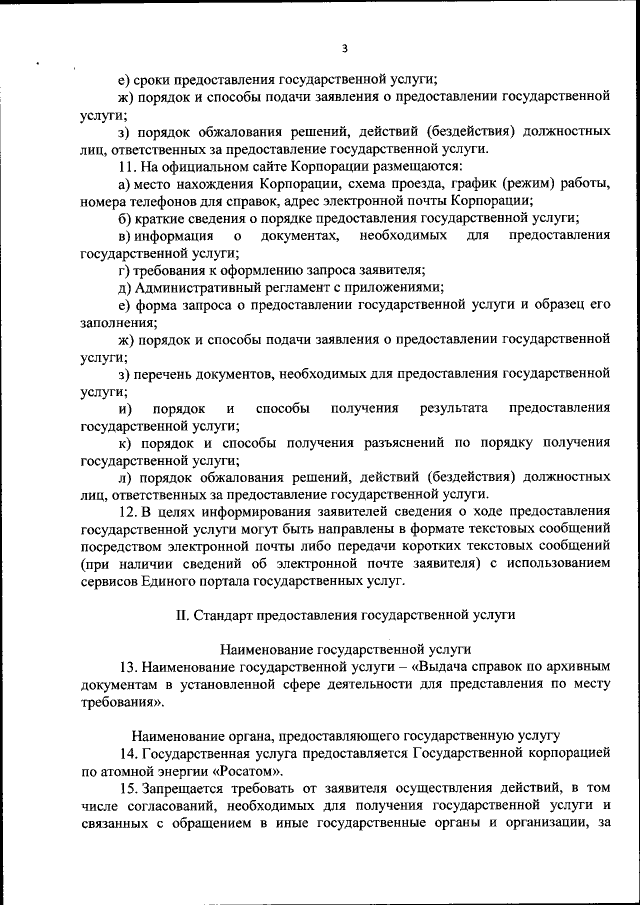 3

е) сроки предоставления государственной услуги;

ж) порядок и способы подачи заявления о предоставлении государственной услуги;

з) порядок обжалования решений, действий (бездействия) должностных лиц, ответственных за предоставление государственной услуги.

11. На официальном сайте Корпорации размещаются:

а) место нахождения Корпорации, схема проезда, график (режим) работы, номера телефонов для справок, адрес электронной почты Корпорации;

б) краткие сведения о порядке предоставления государственной услуги;

в) информация о документах, необходимых для предоставления государственной услуги;

г) требования к оформлению запроса заявителя;

д) Административный регламент с приложениями;

е) форма запроса о предоставлении государственной услуги и образец его заполнения;

ж) порядок и способы подачи заявления о предоставлении государственной услуги;

з) перечень документов, необходимых для предоставления государственной услуги;

и) порядок и способы получения результата предоставления государственной услуги;

к) порядок и способы получения разъяснений по порядку получения государственной услуги;

л) порядок обжалования решений, действий (бездействия) должностных лиц, ответственных за предоставление государственной услуги.

12. В целях информирования заявителей сведения о ходе предоставления государственной услуги могут быть направлены в формате текстовых сообщений посредством электронной почты либо передачи коротких текстовых сообщений (при наличии сведений об электронной почте заявителя) с использованием сервисов Единого портала государственных услуг.

II. Стандарт предоставления государственной услуги

Наименование государственной услуги

13. Наименование государственной услуги – «Выдача справок по архивным документам в установленной сфере деятельности для представления по месту требования».

Наименование органа, предоставляющего государственную услугу

14. Государственная услуга предоставляется Государственной корпорацией по атомной энергии «Росатом».

15. Запрещается требовать от заявителя осуществления действий, в том числе согласований, необходимых для получения государственной услуги и связанных с обращением в иные государственные органы и организации, за